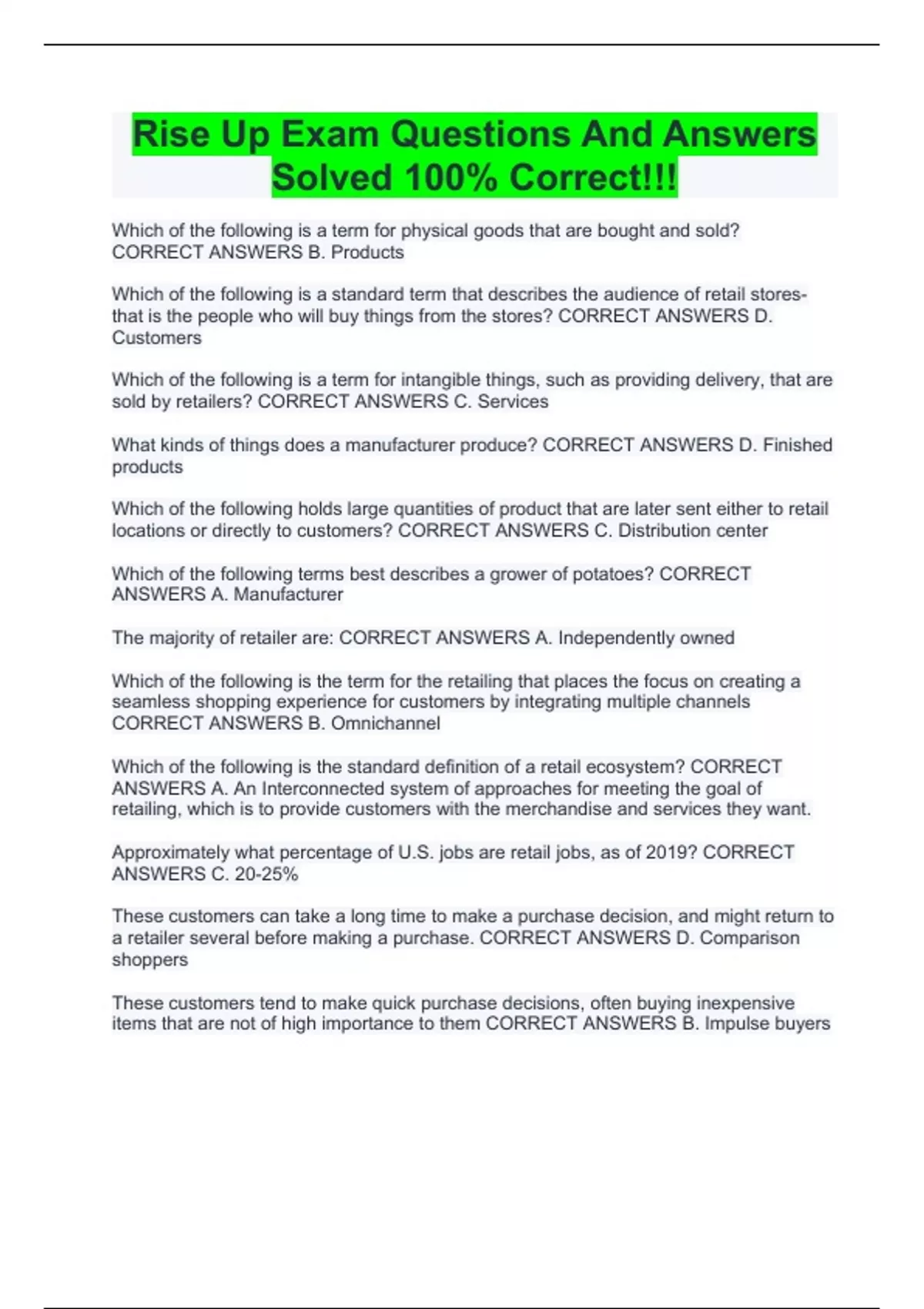 Rise Up Exam Questions And Answers Solved 100% Correct!!!

Which of the following is a term for physical goods that are bought and sold? CORRECT ANSWERS B. Products

Which of the following is a standard term that describes the audience of retail stores-that is the people who will buy things from the stores? CORRECT ANSWERS D. Customers

Which of the following is a term for intangible things, such as providing delivery, that are sold by retailers? CORRECT ANSWERS C. Services

What kinds of things does a manufacturer produce? CORRECT ANSWERS D. Finished products

Which of the following holds large quantities of product that are later sent either to retail locations or directly to customers? CORRECT ANSWERS C. Distribution center

Which of the following terms best describes a grower of potatoes? CORRECT ANSWERS A. Manufacturer

The majority of retailer are: CORRECT ANSWERS A. Independently owned

Which of the following is the term for the retailing that places the focus on creating a seamless shopping experience for customers by integrating multiple channels CORRECT ANSWERS B. Omnichannel

Which of the following is the standard definition of a retail ecosystem? CORRECT ANSWERS A. An Interconnected system of approaches for meeting the goal of retailing, which is to provide customers with the merchandise and services they want.

Approximately what percentage of U.S. jobs are retail jobs, as of 2019? CORRECT ANSWERS C. 20-25%

These customers can take a long time to make a purchase decision, and might return to a retailer several before making a purchase. CORRECT ANSWERS D. Comparison shoppers

These customers tend to make quick purchase decisions, often buying inexpensive items that are not of high importance to them CORRECT ANSWERS B. Impulse buyers